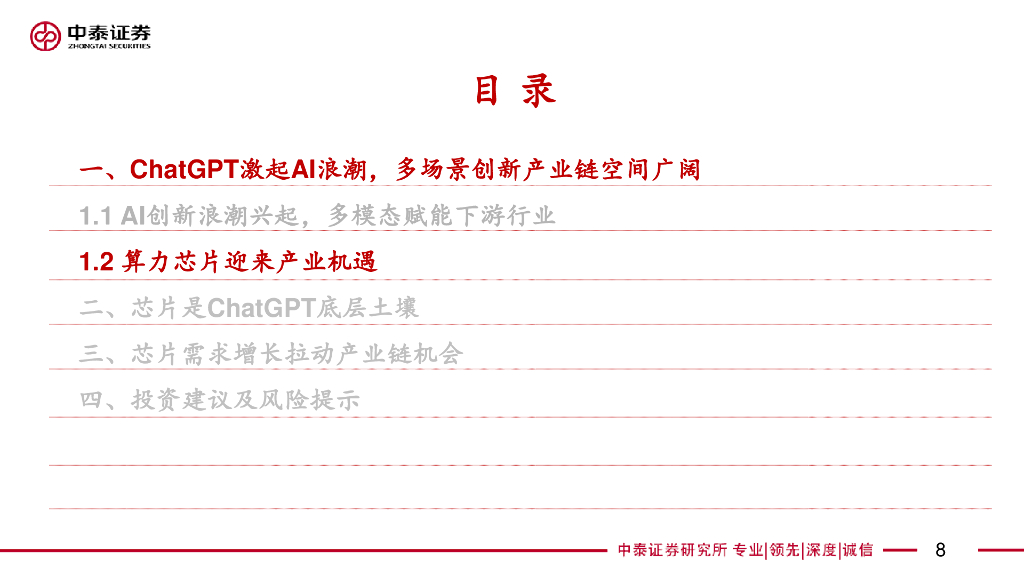 中泰证券
ZHONGTAI SECURITIES

目 录

一、ChatGPT激起AI浪潮，多场景创新产业链空间广阔

1.1 AI创新浪潮兴起，多模态赋能下游行业

1.2 算力芯片迎来产业机遇

二、芯片是ChatGPT底层土壤

三、芯片需求增长拉动产业链机会

四、投资建议及风险提示

中泰证券研究所 专业|领先|深度|诚信 8